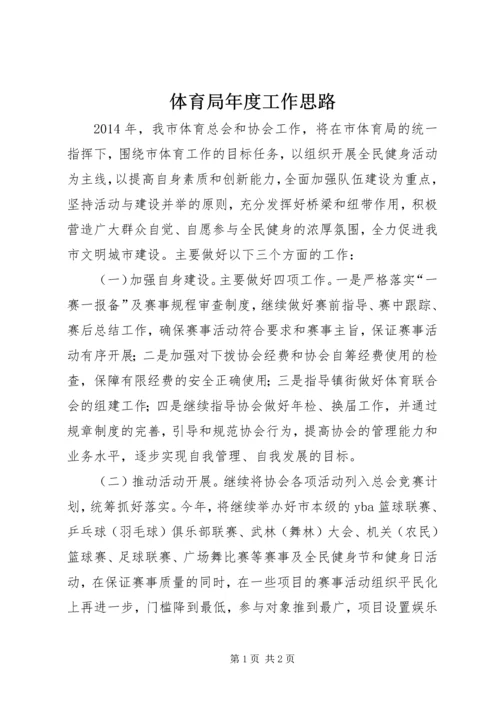 体育局年度工作思路

2014 年，我市体育总会和协会工作，将在市体育局的统一指挥下，围绕市体育工作的目标任务，以组织开展全民健身活动为主线，以提高自身素质和创新能力，全面加强队伍建设为重点，坚持活动与建设并举的原则，充分发挥好桥梁和纽带作用，积极营造广大群众自觉、自愿参与全民健身的浓厚氛围，全力促进我市文明城市建设。主要做好以下三个方面的工作：

（一）加强自身建设。主要做好四项工作。一是严格落实“一赛一报备”及赛事规程审查制度，继续做好赛前指导、赛中跟踪、赛后总结工作，确保赛事活动符合要求和赛事主旨，保证赛事活动有序开展；二是加强对下拨协会经费和协会自筹经费使用的检查，保障有限经费的安全正确使用；三是指导镇街做好体育联合会的组建工作；四是继续指导协会做好年检、换届工作，并通过规章制度的完善，引导和规范协会行为，提高协会的管理能力和业务水平，逐步实现自我管理、自我发展的目标。

（二）推动活动开展。继续将协会各项活动列入总会竞赛计划，统筹抓好落实。今年，将继续举办好市本级的 yba 篮球联赛、乒乓球（羽毛球）俱乐部联赛、武林（舞林）大会、机关（农民）篮球赛、足球联赛、广场舞比赛等赛事及全民健身节和健身日活动，在保证赛事质量的同时，在一些项目的赛事活动组织平民化上再进一步，门槛降到最低，参与对象推到最广，项目设置娱乐

第 1 页 共 2 页